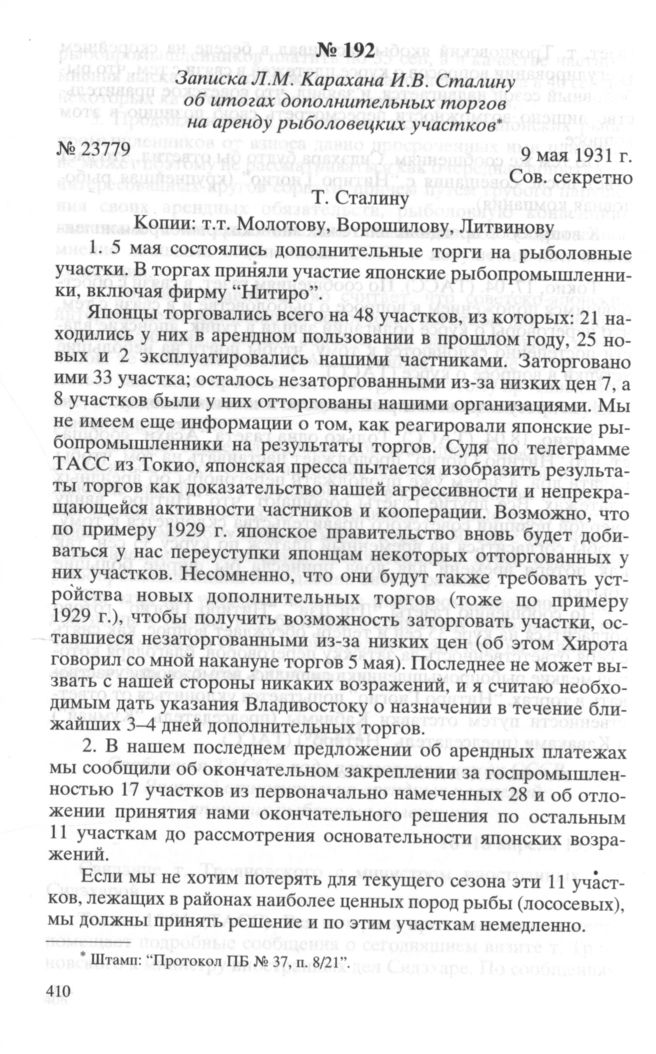 № 192

Записка Л.М. Карахана И.В. Сталину об итогах дополнительных торгов на аренду рыболовецких участков*

№ 23779

9 мая 1931 г.
Сов. секретно

Т. Сталину

Копии: т.т. Молотову, Ворошилову, Литвинову

1. 5 мая состоялись дополнительные торги на рыболовные участки. В торгах приняли участие японские рыбопромышленники, включая фирму "Нитиро".

Японцы торговались всего на 48 участков, из которых: 21 находились у них в арендном пользовании в прошлом году, 25 новых и 2 эксплуатировались нашими частниками. Заторговано ими 33 участка; осталось незаторгованными из-за низких цен 7, а 8 участков были у них отторгованы нашими организациями. Мы не имеем еще информации о том, как реагировали японские рыбопромышленники на результаты торгов. Судя по телеграмме ТАСС из Токио, японская пресса пытается изобразить результаты торгов как доказательство нашей агрессивности и непрекращающейся активности частников и кооперации. Возможно, что по примеру 1929 г. японское правительство вновь будет добиваться у нас переуступки японцам некоторых отторгованных у них участков. Несомненно, что они будут также требовать устройства новых дополнительных торгов (тоже по примеру 1929 г.), чтобы получить возможность заторговать участки, оставшиеся незаторгованными из-за низких цен (об этом Хирота говорил со мной накануне торгов 5 мая). Последнее не может вызвать с нашей стороны никаких возражений, и я считаю необходимым дать указания Владивостоку о назначении в течение ближайших 3–4 дней дополнительных торгов.

2. В нашем последнем предложении об арендных платежах мы сообщили об окончательном закреплении за госпромышленностью 17 участков из первоначально намеченных 28 и об отложении принятия нами окончательного решения по остальным 11 участкам до рассмотрения основательности японских возражений.

Если мы не хотим потерять для текущего сезона эти 11 участков, лежащих в районах наиболее ценных пород рыбы (лососевых), мы должны принять решение и по этим участкам немедленно.

* Штамп: "Протокол ПБ № 37, п. 8/21".

410